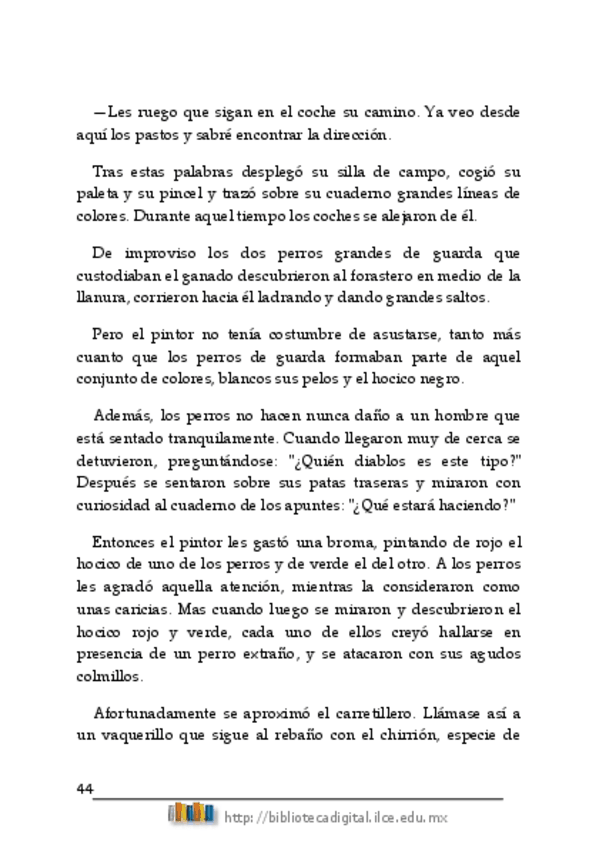 —Les ruego que sigan en el coche su camino. Ya veo desde aquí los pastos y sabré encontrar la dirección.

Tras estas palabras desplegó su silla de campo, cogió su paleta y su pincel y trazó sobre su cuaderno grandes líneas de colores. Durante aquel tiempo los coches se alejaron de él.

De improviso los dos perros grandes de guarda que custodiaban el ganado descubrieron al forastero en medio de la llanura, corrieron hacia él ladrando y dando grandes saltos.

Pero el pintor no tenía costumbre de asustarse, tanto más cuanto que los perros de guarda formaban parte de aquel conjunto de colores, blancos sus pelos y el hocico negro.

Además, los perros no hacen nunca daño a un hombre que está sentado tranquilamente. Cuando llegaron muy de cerca se detuvieron, preguntándose: "¿Quién diablos es este tipo?" Después se sentaron sobre sus patas traseras y miraron con curiosidad al cuaderno de los apuntes: "¿Qué estará haciendo?"

Entonces el pintor les gastó una broma, pintando de rojo el hocico de uno de los perros y de verde el del otro. A los perros les agradó aquella atención, mientras la consideraron como unas caricias. Mas cuando luego se miraron y descubrieron el hocico rojo y verde, cada uno de ellos creyó hallarse en presencia de un perro extraño, y se atacaron con sus agudos colmillos.

Afortunadamente se aproximó el carretillero. Llámase así a un vaquerillo que sigue al rebaño con el chirrión, especie de

44

http://bibliotecadigital.ilce.edu.mx